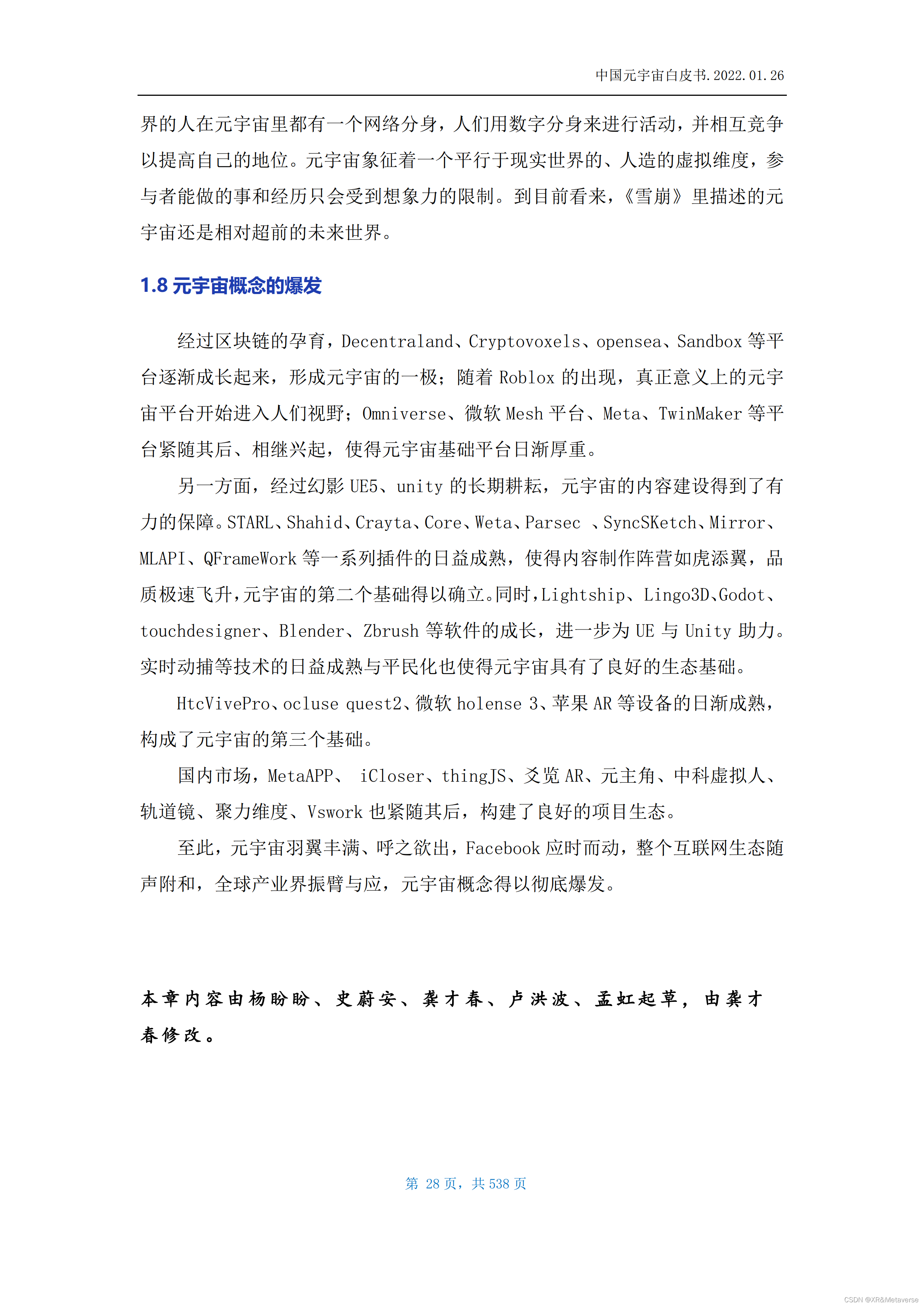 中国元宇宙白皮书.2022.01.26

界的人在元宇宙里都有一个网络分身，人们用数字分身来进行活动，并相互竞争以提高自己的地位。元宇宙象征着一个平行于现实世界的、人造的虚拟维度，参与者能做的事和经历只会受到想象力的限制。到目前看来，《雪崩》里描述的元宇宙还是相对超前的未来世界。

1.8 元宇宙概念的爆发

经过区块链的孕育，Decentraland、Cryptovoxels、opensea、Sandbox 等平台逐渐成长起来，形成元宇宙的一极；随着 Roblox 的出现，真正意义上的元宇宙平台开始进入人们视野；Omniverse、微软 Mesh 平台、Meta、TwinMaker 等平台紧随其后、相继兴起，使得元宇宙基础平台日渐厚重。

另一方面，经过幻影 UE5、unity 的长期耕耘，元宇宙的内容建设得到了有力的保障。STARL、Shahid、Crayta、Core、Weta、Parsec 、SyncSKetch、Mirror、MLAPI、QFrameWork 等一系列插件的日益成熟，使得内容制作阵营如虎添翼，品质极速飞升，元宇宙的第二个基础得以确立。同时，Lightship、Lingo3D、Godot、touchdesigner、Blender、Zbrush 等软件的成长，进一步为 UE 与 Unity 助力。实时动捕等技术的日益成熟与平民化也使得元宇宙具有了良好的生态基础。

HtcVivePro、ocluse quest2、微软 holense 3、苹果 AR 等设备的日渐成熟，构成了元宇宙的第三个基础。

国内市场，MetaAPP、 iCloser、thingJS、爻览 AR、元主角、中科虚拟人、轨道镜、聚力维度、Vswork 也紧随其后，构建了良好的项目生态。

至此，元宇宙羽翼丰满、呼之欲出，Facebook 应时而动，整个互联网生态随声附和，全球产业界振臂与应，元宇宙概念得以彻底爆发。

本章内容由杨盼盼、史蔚安、龚才春、卢洪波、孟虹起草，由龚才春修改。

第 28 页，共 538 页

CSDN @XR&Metaverse